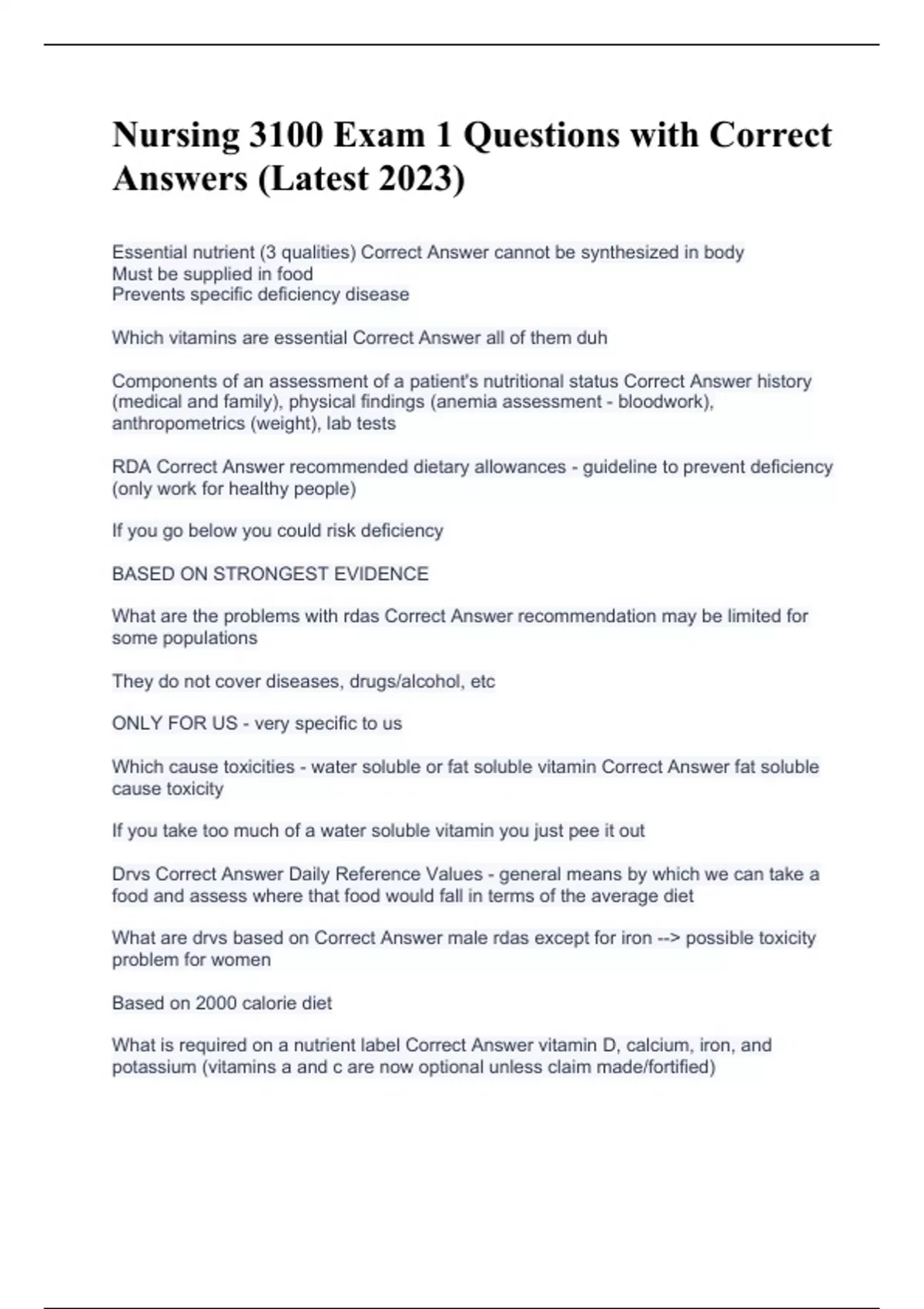 Nursing 3100 Exam 1 Questions with Correct Answers (Latest 2023)

Essential nutrient (3 qualities) Correct Answer cannot be synthesized in body
Must be supplied in food
Prevents specific deficiency disease

Which vitamins are essential Correct Answer all of them duh

Components of an assessment of a patient's nutritional status Correct Answer history (medical and family), physical findings (anemia assessment - bloodwork), anthropometrics (weight), lab tests

RDA Correct Answer recommended dietary allowances - guideline to prevent deficiency (only work for healthy people)

If you go below you could risk deficiency

BASED ON STRONGEST EVIDENCE

What are the problems with rdas Correct Answer recommendation may be limited for some populations

They do not cover diseases, drugs/alcohol, etc

ONLY FOR US - very specific to us

Which cause toxicities - water soluble or fat soluble vitamin Correct Answer fat soluble cause toxicity

If you take too much of a water soluble vitamin you just pee it out

Drvs Correct Answer Daily Reference Values - general means by which we can take a food and assess where that food would fall in terms of the average diet

What are drvs based on Correct Answer male rdas except for iron --> possible toxicity problem for women

Based on 2000 calorie diet

What is required on a nutrient label Correct Answer vitamin D, calcium, iron, and potassium (vitamins a and c are now optional unless claim made/fortified)